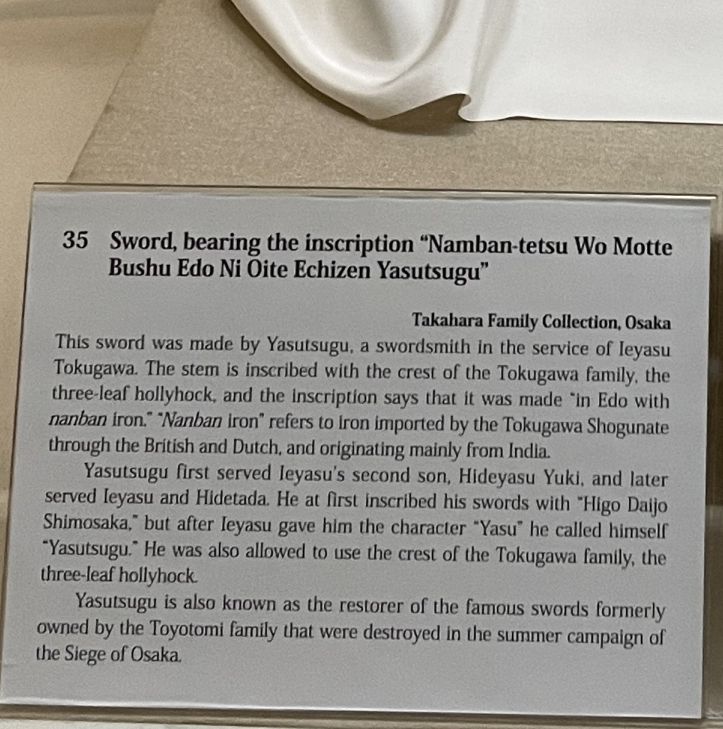 35 Sword, bearing the inscription "Namban-tetsu Wo Motte Bushu Edo Ni Oite Echizen Yasutsugu"

Takahara Family Collection, Osaka

This sword was made by Yasutsugu, a swordsmith in the service of Ieyasu Tokugawa. The stem is inscribed with the crest of the Tokugawa family, the three-leaf hollyhock, and the inscription says that it was made "in Edo with nanban iron." "Nanban iron" refers to iron imported by the Tokugawa Shogunate through the British and Dutch, and originating mainly from India.

Yasutsugu first served Ieyasu's second son, Hideyasu Yuki, and later served Ieyasu and Hidetada. He at first inscribed his swords with "Higo Daijo Shimosaka," but after Ieyasu gave him the character "Yasu" he called himself "Yasutsugu." He was also allowed to use the crest of the Tokugawa family, the three-leaf hollyhock.

Yasutsugu is also known as the restorer of the famous swords formerly owned by the Toyotomi family that were destroyed in the summer campaign of the Siege of Osaka.